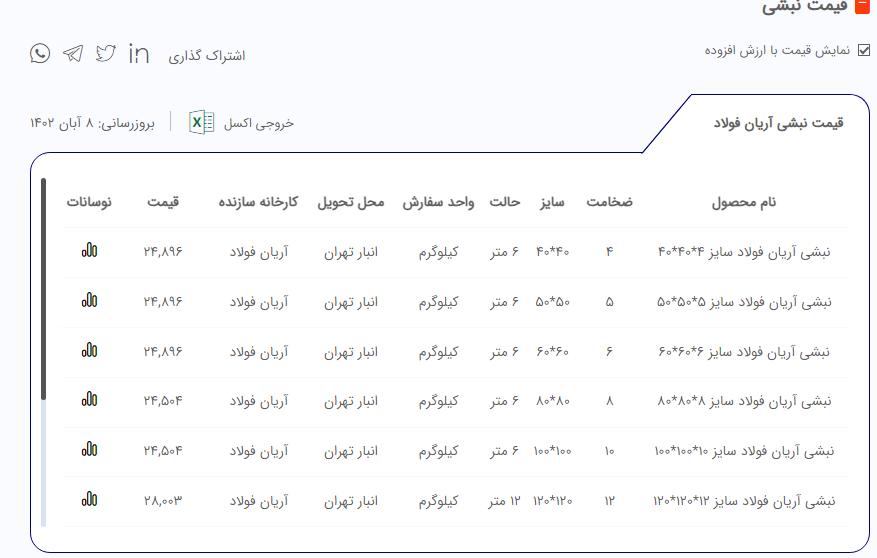 قیمت نبشی

نمایش قیمت با ارزش افزوده

اشتراک گذاری

قیمت نبشی آریان فولاد

خروجی اکسل

بروزرسانی: ۸ آبان ۱۴۰۲

| نام محصول | ضخامت | سایز | حالت | واحد سفارش | محل تحویل | کارخانه سازنده | قیمت | نوسانات |
|---|---|---|---|---|---|---|---|---|
| نبشی آریان فولاد سایز ۴*۴۰*۴۰ | ۴ | ۴۰*۴۰ | ۶ متر | کیلوگرم | انبار تهران | آریان فولاد | ۲۴,۸۹۶ | |
| نبشی آریان فولاد سایز ۵*۵۰*۵۰ | ۵ | ۵۰*۵۰ | ۶ متر | کیلوگرم | انبار تهران | آریان فولاد | ۲۴,۸۹۶ | |
| نبشی آریان فولاد سایز ۶*۶۰*۶۰ | ۶ | ۶۰*۶۰ | ۶ متر | کیلوگرم | انبار تهران | آریان فولاد | ۲۴,۸۹۶ | |
| نبشی آریان فولاد سایز ۸*۸۰*۸۰ | ۸ | ۸۰*۸۰ | ۶ متر | کیلوگرم | انبار تهران | آریان فولاد | ۲۴,۵۰۴ | |
| نبشی آریان فولاد سایز ۱۰*۱۰۰*۱۰۰ | ۱۰ | ۱۰۰*۱۰۰ | ۶ متر | کیلوگرم | انبار تهران | آریان فولاد | ۲۴,۵۰۴ | |
| نبشی آریان فولاد سایز ۱۲*۱۲۰*۱۲۰ | ۱۲ | ۱۲۰*۱۲۰ | ۱۲ متر | کیلوگرم | انبار تهران | آریان فولاد | ۲۸,۰۰۳ | |